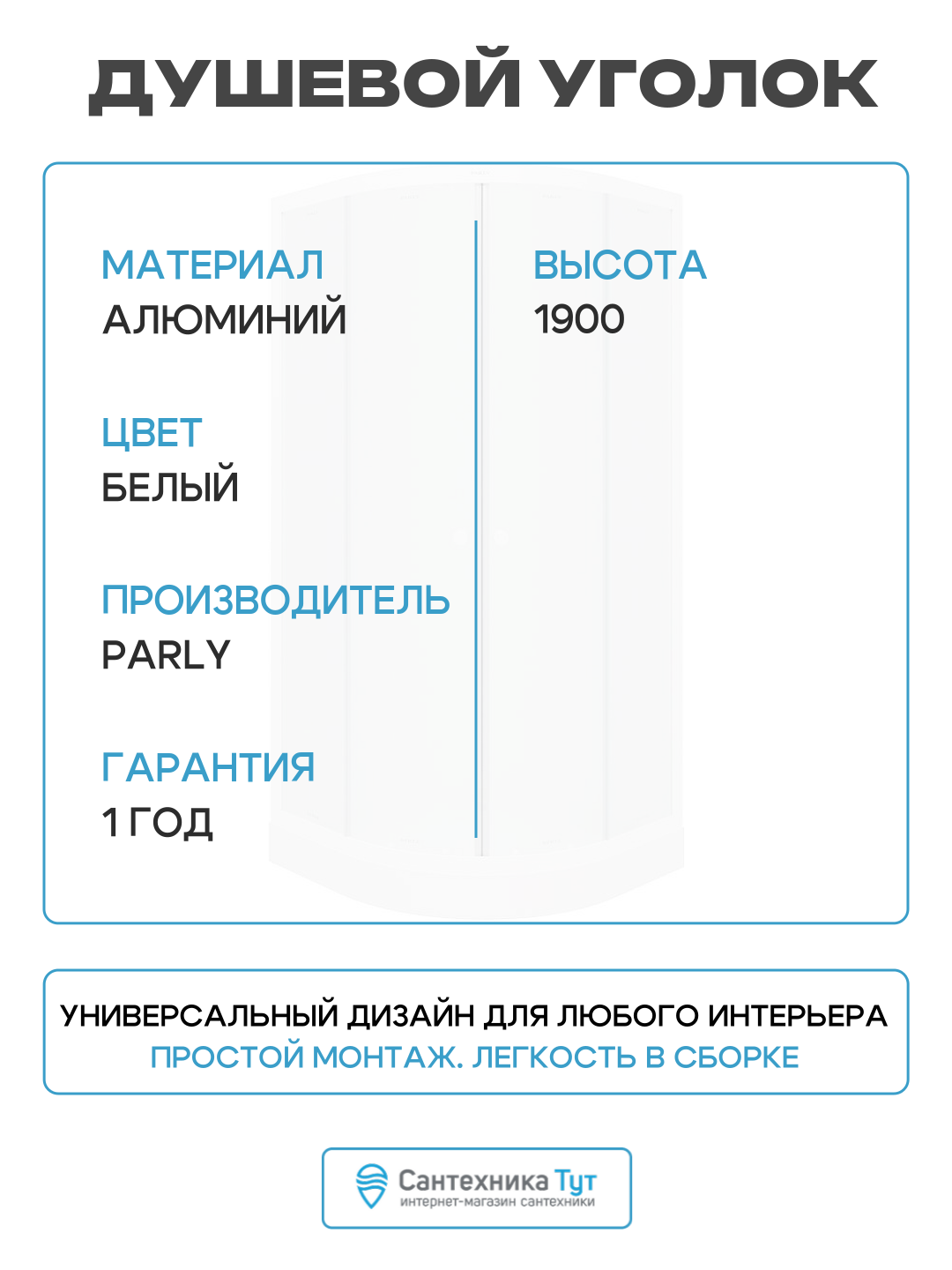 ДУШЕВОЙ УГОЛОК

МАТЕРИАЛ
АЛЮМИНИЙ

ЦВЕТ
БЕЛЫЙ

ПРОИЗВОДИТЕЛЬ
PARLY

ГАРАНТИЯ
1 ГОД

ВЫСОТА
1900

УНИВЕРСАЛЬНЫЙ ДИЗАЙН ДЛЯ ЛЮБОГО ИНТЕРЬЕРА
ПРОСТОЙ МОНТАЖ. ЛЕГКОСТЬ В СБОРКЕ

Сантехника Тут
интернет-магазин сантехники